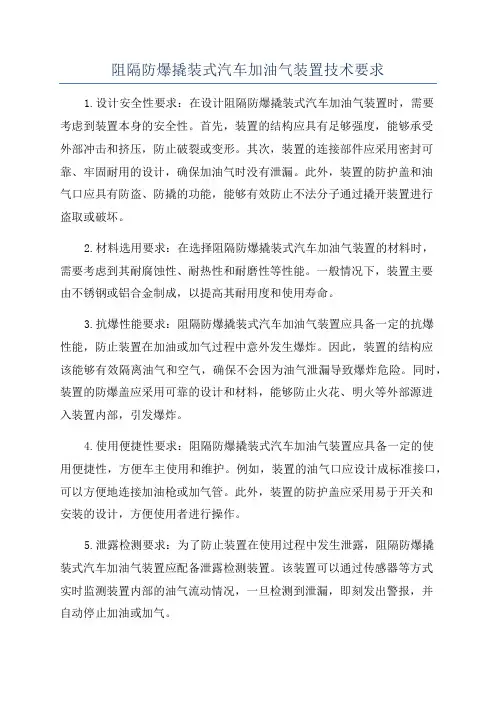 阻隔防爆撬装式汽车加油气装置技术要求

1.设计安全性要求：在设计阻隔防爆撬装式汽车加油气装置时，需要考虑到装置本身的安全性。首先，装置的结构应具有足够强度，能够承受外部冲击和挤压，防止破裂或变形。其次，装置的连接部件应采用密封可靠、牢固耐用的设计，确保加油气时没有泄漏。此外，装置的防护盖和油气口应具有防盗、防撬的功能，能够有效防止不法分子通过撬开装置进行盗取或破坏。

2.材料选用要求：在选择阻隔防爆撬装式汽车加油气装置的材料时，需要考虑到其耐腐蚀性、耐热性和耐磨性等性能。一般情况下，装置主要由不锈钢或铝合金制成，以提高其耐用度和使用寿命。

3.抗爆性能要求：阻隔防爆撬装式汽车加油气装置应具备一定的抗爆性能，防止装置在加油或加气过程中意外发生爆炸。因此，装置的结构应该能够有效隔离油气和空气，确保不会因为油气泄漏导致爆炸危险。同时，装置的防爆盖应采用可靠的设计和材料，能够防止火花、明火等外部源进入装置内部，引发爆炸。

4.使用便捷性要求：阻隔防爆撬装式汽车加油气装置应具备一定的使用便捷性，方便车主使用和维护。例如，装置的油气口应设计成标准接口，可以方便地连接加油枪或加气管。此外，装置的防护盖应采用易于开关和安装的设计，方便使用者进行操作。

5.泄露检测要求：为了防止装置在使用过程中发生泄露，阻隔防爆撬装式汽车加油气装置应配备泄露检测装置。该装置可以通过传感器等方式实时监测装置内部的油气流动情况，一旦检测到泄漏，即刻发出警报，并自动停止加油或加气。